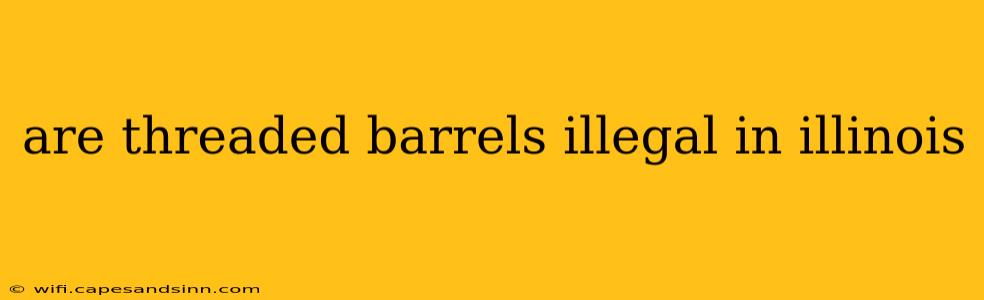 are threaded barrels illegal in illinois

© wifi.capesandsinn.com